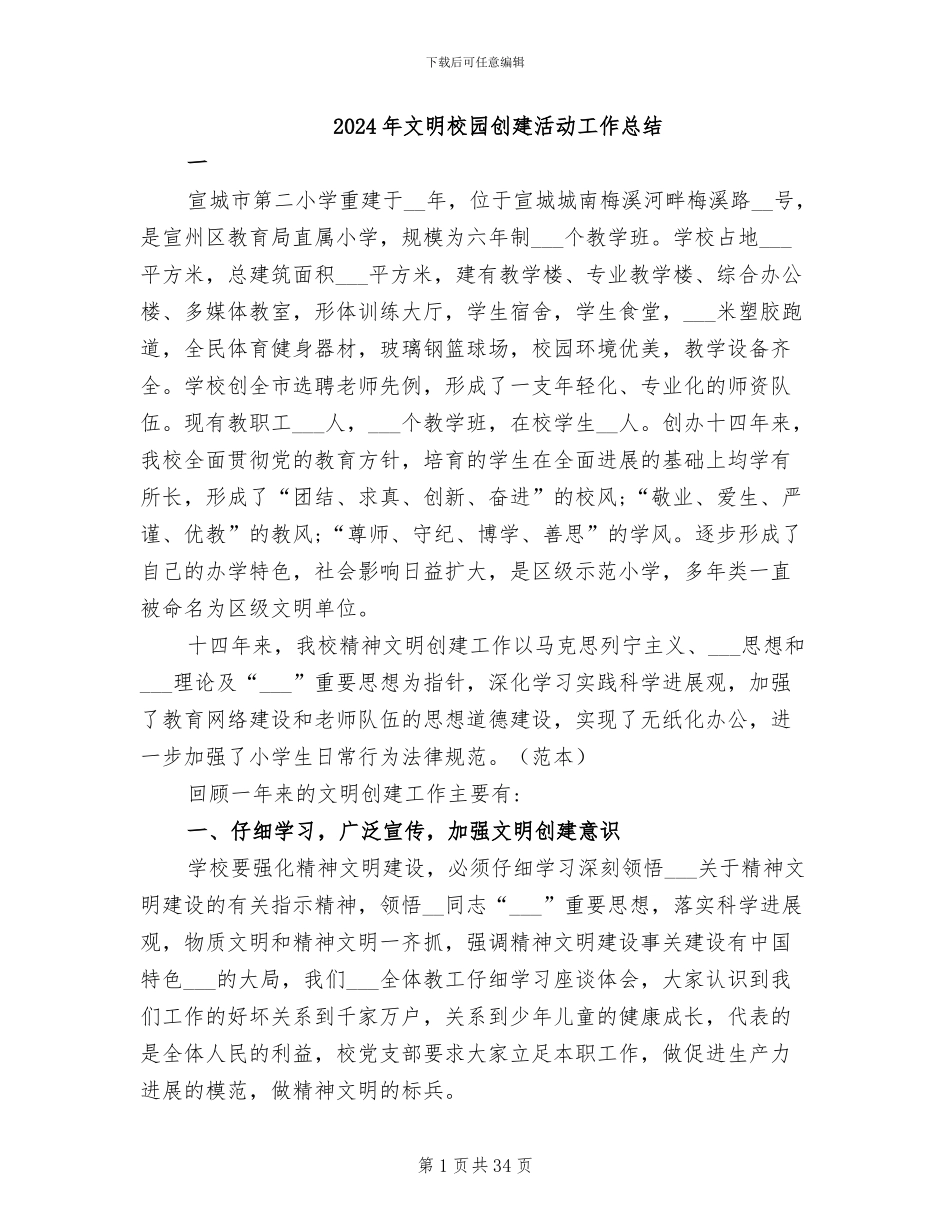 下载后可任意编辑

2024年文明校园创建活动工作总结

一

宣城市第二小学重建于____年，位于宣城城南梅溪河畔梅溪路____号，是宣州区教育局直属小学，规模为六年制____个教学班。学校占地____平方米，总建筑面积____平方米，建有教学楼、专业教学楼、综合办公楼、多媒体教室，形体训练大厅，学生宿舍，学生食堂，____米塑胶跑道，全民体育健身器材，玻璃钢篮球场，校园环境优美，教学设备齐全。学校创全市选聘老师先例，形成了一支年轻化、专业化的师资队伍。现有教职工____人，____个教学班，在校学生____人。创办十四年来，我校全面贯彻党的教育方针，培育的学生在全面进展的基础上均学有所长，形成了“团结、求真、创新、奋进”的校风;“敬业、爱生、严谨、优教”的教风;“尊师、守纪、博学、善思”的学风。逐步形成了自己的办学特色，社会影响日益扩大，是区级示范小学，多年类一直被命名为区级文明单位。

十四年来，我校精神文明创建工作以马克思列宁主义、____思想和____理论及“____”重要思想为指针，深化学习实践科学进展观，加强了教育网络建设和老师队伍的思想道德建设，实现了无纸化办公，进一步加强了小学生日常行为法律规范。（范本）

回顾一年来的文明创建工作主要有:

一、仔细学习，广泛宣传，加强文明创建意识

学校要强化精神文明建设，必须仔细学习深刻领悟____关于精神文明建设的有关指示精神，领悟____同志“____”重要思想，落实科学进展观，物质文明和精神文明一齐抓，强调精神文明建设事关建设有中国特色____的大局，我们____全体教工仔细学习座谈体会，大家认识到我们工作的好坏关系到千家万户，关系到少年儿童的健康成长，代表的是全体人民的利益，校党支部要求大家立足本职工作，做促进生产力进展的模范，做精神文明的标兵。

第1页共34页